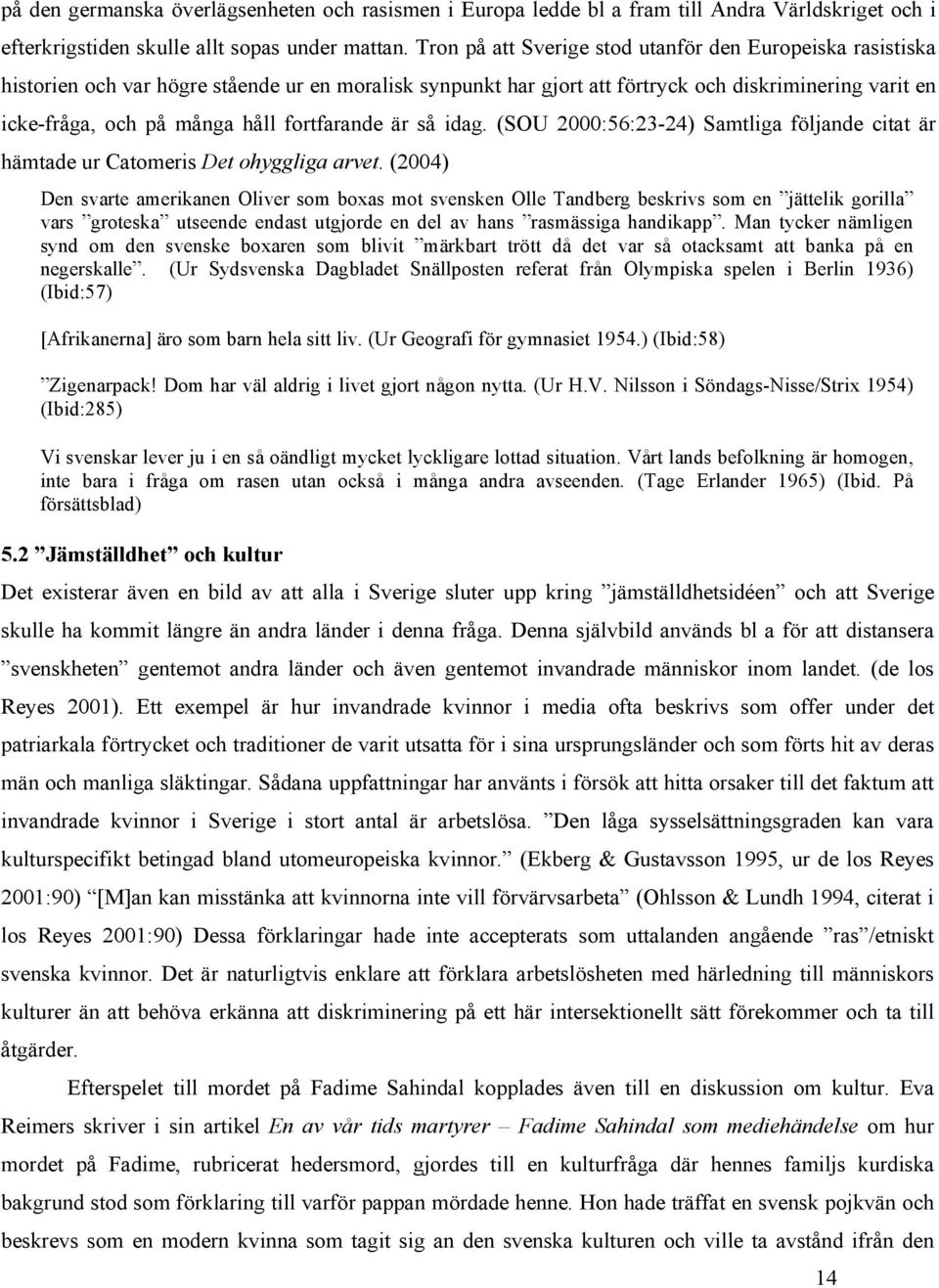 på den germanska överlägsenheten och rasismen i Europa ledde bl a fram till Andra Världskriget och i efterkrigstiden skulle allt sopas under mattan. Tron på att Sverige stod utanför den Europeiska rasistiska historien och var högre stående ur en moralisk synpunkt har gjort att förtryck och diskriminering varit en icke-fråga, och på många håll fortfarande är så idag. (SOU 2000:56:23-24) Samtliga följande citat är hämtade ur Catomeris Det ohyggliga arvet. (2004)

Den svarte amerikanen Oliver som boxas mot svensken Olle Tandberg beskrivs som en ”jättelik gorilla” vars ”groteska” utseende endast utgjorde en del av hans ”rasmässiga handikapp”. Man tycker nämligen synd om den svenske boxaren som blivit ”märkbart trött då det var så otacksamt att banka på en negerskalle”. (Ur Sydsvenska Dagbladet Snällposten referat från Olympiska spelen i Berlin 1936) (Ibid:57)

[Afrikanerna] äro som barn hela sitt liv. (Ur Geografi för gymnasiet 1954.) (Ibid:58)

”Zigenarpack! Dom har väl aldrig i livet gjort någon nytta. (Ur H.V. Nilsson i Söndags-Nisse/Strix 1954) (Ibid:285)

Vi svenskar lever ju i en så oändligt mycket lyckligare lottad situation. Vårt lands befolkning är homogen, inte bara i fråga om rasen utan också i många andra avseenden. (Tage Erlander 1965) (Ibid. På försättsblad)

5.2 ”Jämställdhet” och kultur

Det existerar även en bild av att alla i Sverige sluter upp kring ”jämställdhetsidéen” och att Sverige skulle ha kommit längre än andra länder i denna fråga. Denna självbild används bl a för att distansera ”svenskheten” gentemot andra länder och även gentemot invandrade människor inom landet. (de los Reyes 2001). Ett exempel är hur invandrade kvinnor i media ofta beskrivs som offer under det patriarkala förtrycket och traditioner de varit utsatta för i sina ursprungsländer och som förts hit av deras män och manliga släktingar. Sådana uppfattningar har använts i försök att hitta orsaker till det faktum att invandrade kvinnor i Sverige i stort antal är arbetslösa. ”Den låga sysselsättningsgraden kan vara kulturspecifikt betingad bland utomeuropeiska kvinnor.” (Ekberg & Gustavsson 1995, ur de los Reyes 2001:90) ”[M]an kan misstänka att kvinnorna inte vill förvärvsarbeta” (Ohlsson & Lundh 1994, citerat i los Reyes 2001:90) Dessa förklaringar hade inte accepterats som uttalanden angående ”ras”/etniskt svenska kvinnor. Det är naturligtvis enklare att förklara arbetslösheten med härledning till människors kulturer än att behöva erkänna att diskriminering på ett här intersektionellt sätt förekommer och ta till åtgärder.

Efterspelet till mordet på Fadime Sahindal kopplades även till en diskussion om kultur. Eva Reimers skriver i sin artikel En av vår tids martyrer – Fadime Sahindal som mediehändelse om hur mordet på Fadime, rubricerat hedersmord, gjordes till en kulturfråga där hennes familjs kurdiska bakgrund stod som förklaring till varför pappan mördade henne. Hon hade träffat en svensk pojkvän och beskrevs som en modern kvinna som tagit sig an den svenska kulturen och ville ta avstånd ifrån den

14